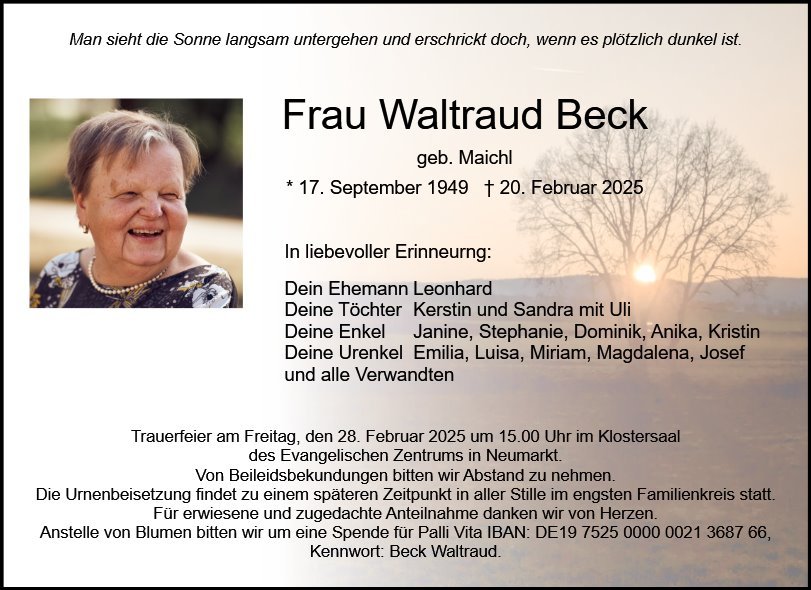 Man sieht die Sonne langsam untergehen und erschrickt doch, wenn es plötzlich dunkel ist.

Frau Waltraud Beck

geb. Maichl

* 17. September 1949 † 20. Februar 2025

In liebevoller Erinneurng:

Dein Ehemann Leonhard
Deine Töchter Kerstin und Sandra mit Uli
Deine Enkel Janine, Stephanie, Dominik, Anika, Kristin
Deine Urenkel Emilia, Luisa, Miriam, Magdalena, Josef
und alle Verwandten

Trauerfeier am Freitag, den 28. Februar 2025 um 15.00 Uhr im Klostersaal
des Evangelischen Zentrums in Neumarkt.
Von Beileidsbekundungen bitten wir Abstand zu nehmen.
Die Urnenbeisetzung findet zu einem späteren Zeitpunkt in aller Stille im engsten Familienkreis statt.
Für erwiesene und zugedachte Anteilnahme danken wir von Herzen.
Anstelle von Blumen bitten wir um eine Spende für Palli Vita IBAN: DE19 7525 0000 0021 3687 66,
Kennwort: Beck Waltraud.